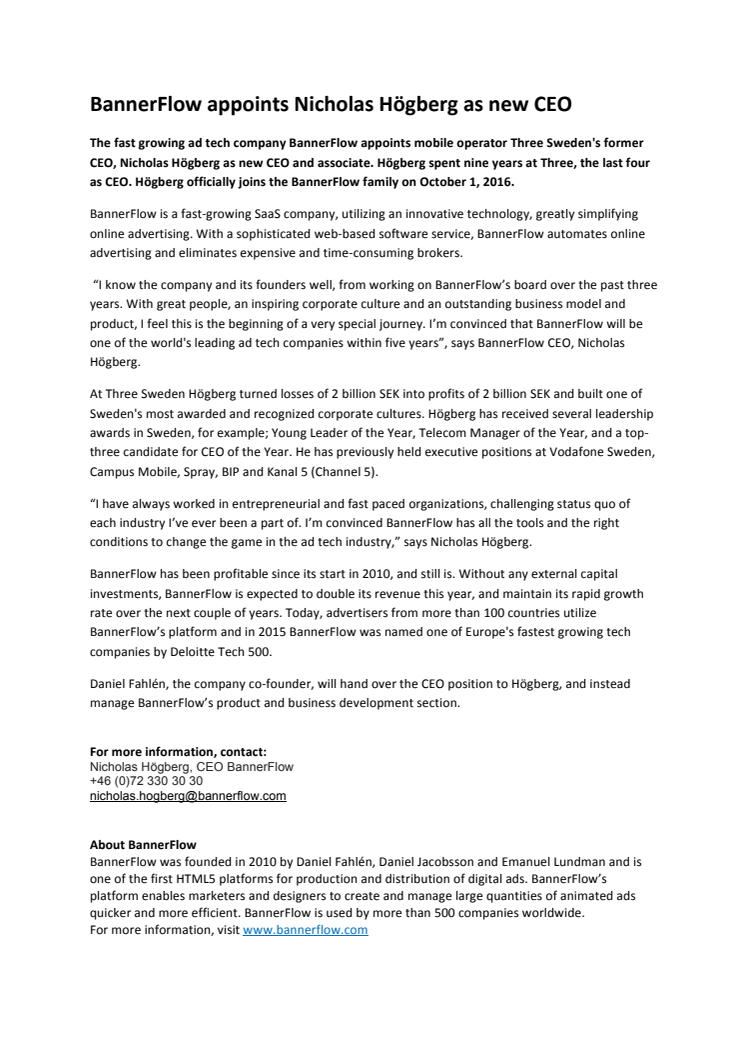 BannerFlow appoints Nicholas Högberg as new CEO

The fast growing ad tech company BannerFlow appoints mobile operator Three Sweden's former CEO, Nicholas Högberg as new CEO and associate. Högberg spent nine years at Three, the last four as CEO. Högberg officially joins the BannerFlow family on October 1, 2016.

BannerFlow is a fast-growing SaaS company, utilizing an innovative technology, greatly simplifying online advertising. With a sophisticated web-based software service, BannerFlow automates online advertising and eliminates expensive and time-consuming brokers.

"I know the company and its founders well, from working on BannerFlow's board over the past three years. With great people, an inspiring corporate culture and an outstanding business model and product, I feel this is the beginning of a very special journey. I'm convinced that BannerFlow will be one of the world's leading ad tech companies within five years", says BannerFlow CEO, Nicholas Högberg.

At Three Sweden Högberg turned losses of 2 billion SEK into profits of 2 billion SEK and built one of Sweden's most awarded and recognized corporate cultures. Högberg has received several leadership awards in Sweden, for example; Young Leader of the Year, Telecom Manager of the Year, and a top-three candidate for CEO of the Year. He has previously held executive positions at Vodafone Sweden, Campus Mobile, Spray, BIP and Kanal 5 (Channel 5).

"I have always worked in entrepreneurial and fast paced organizations, challenging status quo of each industry I've ever been a part of. I'm convinced BannerFlow has all the tools and the right conditions to change the game in the ad tech industry," says Nicholas Högberg.

BannerFlow has been profitable since its start in 2010, and still is. Without any external capital investments, BannerFlow is expected to double its revenue this year, and maintain its rapid growth rate over the next couple of years. Today, advertisers from more than 100 countries utilize BannerFlow's platform and in 2015 BannerFlow was named one of Europe's fastest growing tech companies by Deloitte Tech 500.

Daniel Fahlén, the company co-founder, will hand over the CEO position to Högberg, and instead manage BannerFlow's product and business development section.

For more information, contact:
Nicholas Högberg, CEO BannerFlow
+46 (0)72 330 30 30
nicholas.hogberg@bannerflow.com

About BannerFlow
BannerFlow was founded in 2010 by Daniel Fahlén, Daniel Jacobsson and Emanuel Lundman and is one of the first HTML5 platforms for production and distribution of digital ads. BannerFlow's platform enables marketers and designers to create and manage large quantities of animated ads quicker and more efficient. BannerFlow is used by more than 500 companies worldwide.
For more information, visit www.bannerflow.com